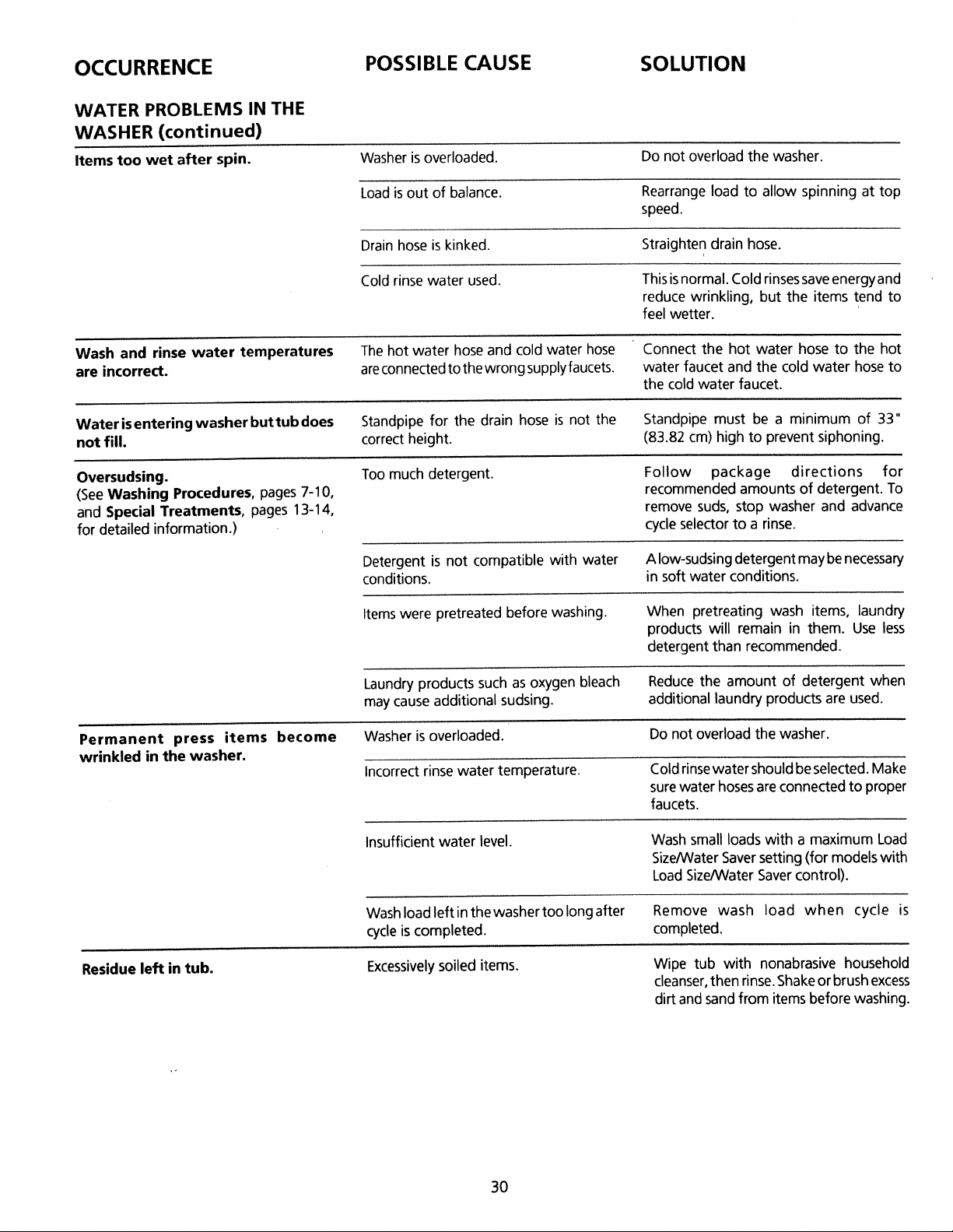 | OCCURRENCE | POSSIBLE CAUSE | SOLUTION |
|---|---|---|
| WATER PROBLEMS IN THE WASHER (continued) | | |
| Items too wet after spin. | Washer is overloaded. | Do not overload the washer. |
| | Load is out of balance. | Rearrange load to allow spinning at top speed. |
| | Drain hose is kinked. | Straighten drain hose. |
| | Cold rinse water used. | This is normal. Cold rinses save energy and reduce wrinkling, but the items tend to feel wetter. |
| Wash and rinse water temperatures are incorrect. | The hot water hose and cold water hose are connected to the wrong supply faucets. | Connect the hot water hose to the hot water faucet and the cold water hose to the cold water faucet. |
| Water is entering washer but tub does not fill. | Standpipe for the drain hose is not the correct height. | Standpipe must be a minimum of 33" (83.82 cm) high to prevent siphoning. |
| Oversudsing. (See Washing Procedures, pages 7-10, and Special Treatments, pages 13-14, for detailed information.) | Too much detergent. | Follow package directions for recommended amounts of detergent. To remove suds, stop washer and advance cycle selector to a rinse. |
| | Detergent is not compatible with water conditions. | A low-sudsing detergent may be necessary in soft water conditions. |
| | Items were pretreated before washing. | When pretreating wash items, laundry products will remain in them. Use less detergent than recommended. |
| | Laundry products such as oxygen bleach may cause additional sudsing. | Reduce the amount of detergent when additional laundry products are used. |
| Permanent press items become wrinkled in the washer. | Washer is overloaded. | Do not overload the washer. |
| | Incorrect rinse water temperature. | Cold rinse water should be selected. Make sure water hoses are connected to proper faucets. |
| | Insufficient water level. | Wash small loads with a maximum Load Size/Water Saver setting (for models with Load Size/Water Saver control). |
| | Wash load left in the washer too long after cycle is completed. | Remove wash load when cycle is completed. |
| Residue left in tub. | Excessively soiled items. | Wipe tub with nonabrasive household cleanser, then rinse. Shake or brush excess dirt and sand from items before washing. |

30